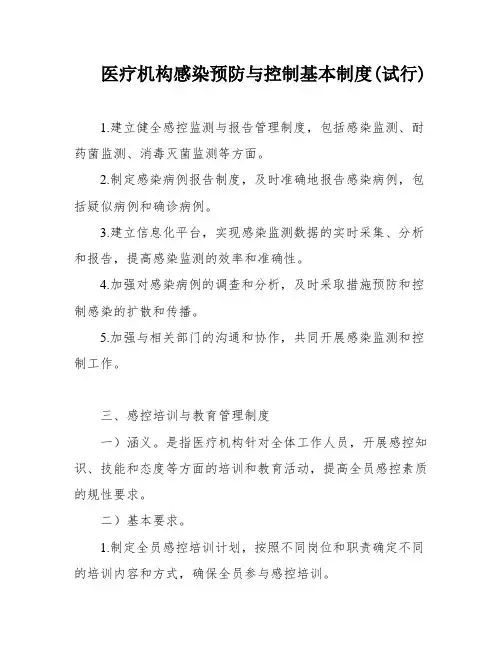 医疗机构感染预防与控制基本制度(试行)

1.建立健全感控监测与报告管理制度，包括感染监测、耐药菌监测、消毒灭菌监测等方面。

2.制定感染病例报告制度，及时准确地报告感染病例，包括疑似病例和确诊病例。

3.建立信息化平台，实现感染监测数据的实时采集、分析和报告，提高感染监测的效率和准确性。

4.加强对感染病例的调查和分析，及时采取措施预防和控制感染的扩散和传播。

5.加强与相关部门的沟通和协作，共同开展感染监测和控制工作。

三、感控培训与教育管理制度

一）涵义。是指医疗机构针对全体工作人员，开展感控知识、技能和态度等方面的培训和教育活动，提高全员感控素质的规性要求。

二）基本要求。

1.制定全员感控培训计划，按照不同岗位和职责确定不同的培训内容和方式，确保全员参与感控培训。